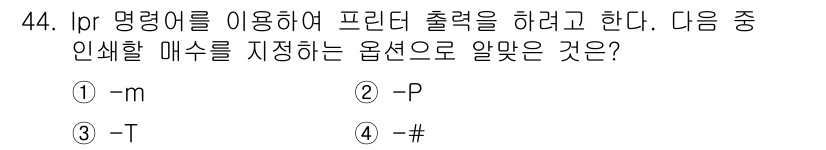 44. lpr 명령어를 이용하여 프린터 출력을 하려고 한다. 다음 중 인쇄할 매수를 지정하는 옵션으로 알맞은 것은?

① -m ② -P

③ -T ④ -#